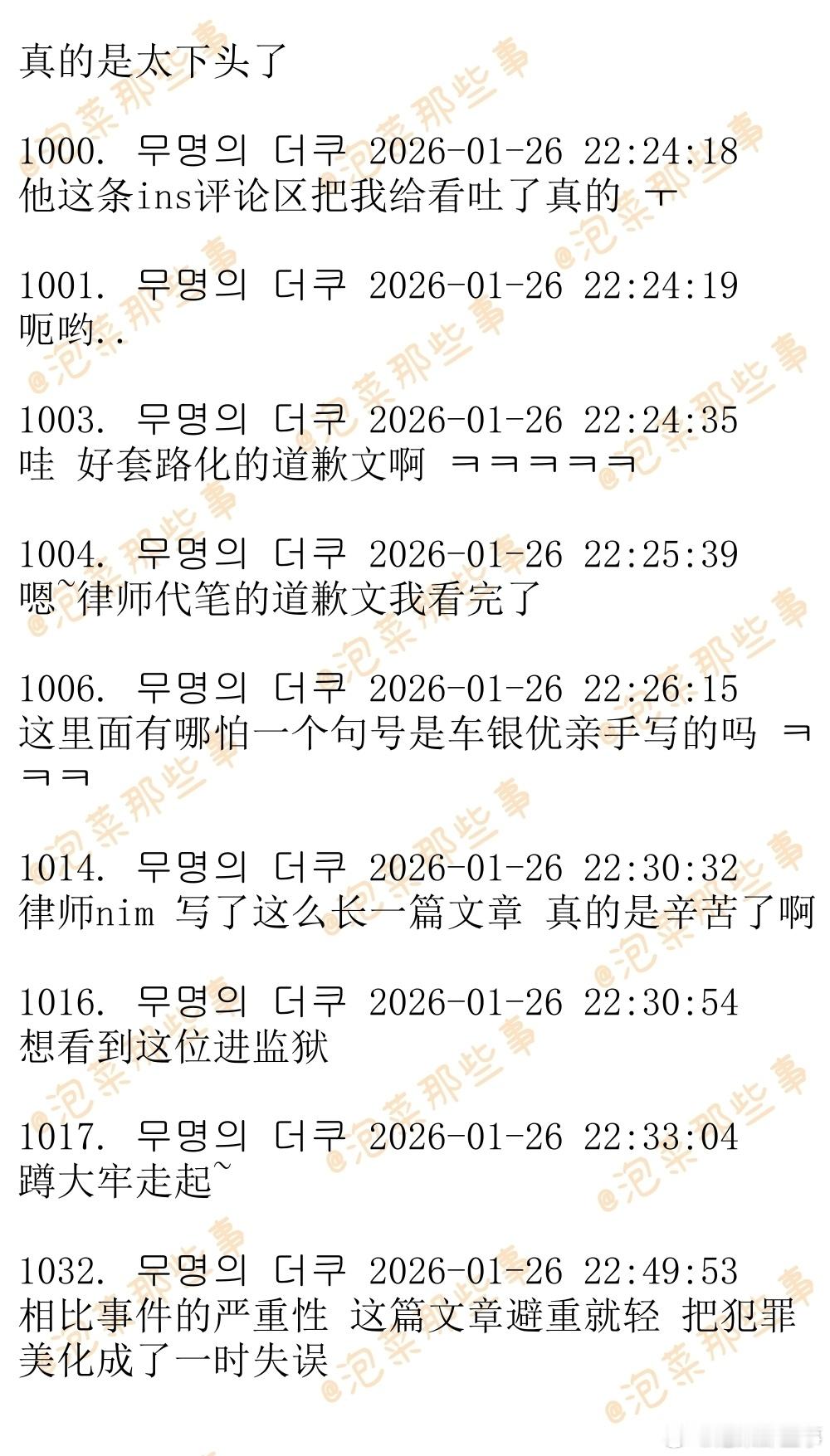 真的是太下头了

1000. 무명의 더쿠 2026-01-26 22:24:18
他这条ins评论区把我给看吐了真的 ㅜ

1001. 무명의 더쿠 2026-01-26 22:24:19
呃哟..

1003. 무명의 더쿠 2026-01-26 22:24:35
哇 好套路化的道歉文啊 ㅋㅋㅋㅋㅋ

1004. 무명의 더쿠 2026-01-26 22:25:39
嗯~律师代笔的道歉文我看完了

1006. 무명의 더쿠 2026-01-26 22:26:15
这里面有哪怕一个句号是车银优亲手写的吗 ㅋㅋㅋ

1014. 무명의 더쿠 2026-01-26 22:30:32
律师nim 写了这么长一篇文章 真的是辛苦了啊

1016. 무명의 더쿠 2026-01-26 22:30:54
想看到这位进监狱

1017. 무명의 더쿠 2026-01-26 22:33:04
蹲大牢走起~

1032. 무명의 더쿠 2026-01-26 22:49:53
相比事件的严重性 这篇文章避重就轻 把犯罪美化成了一时失误

@泡菜那些事